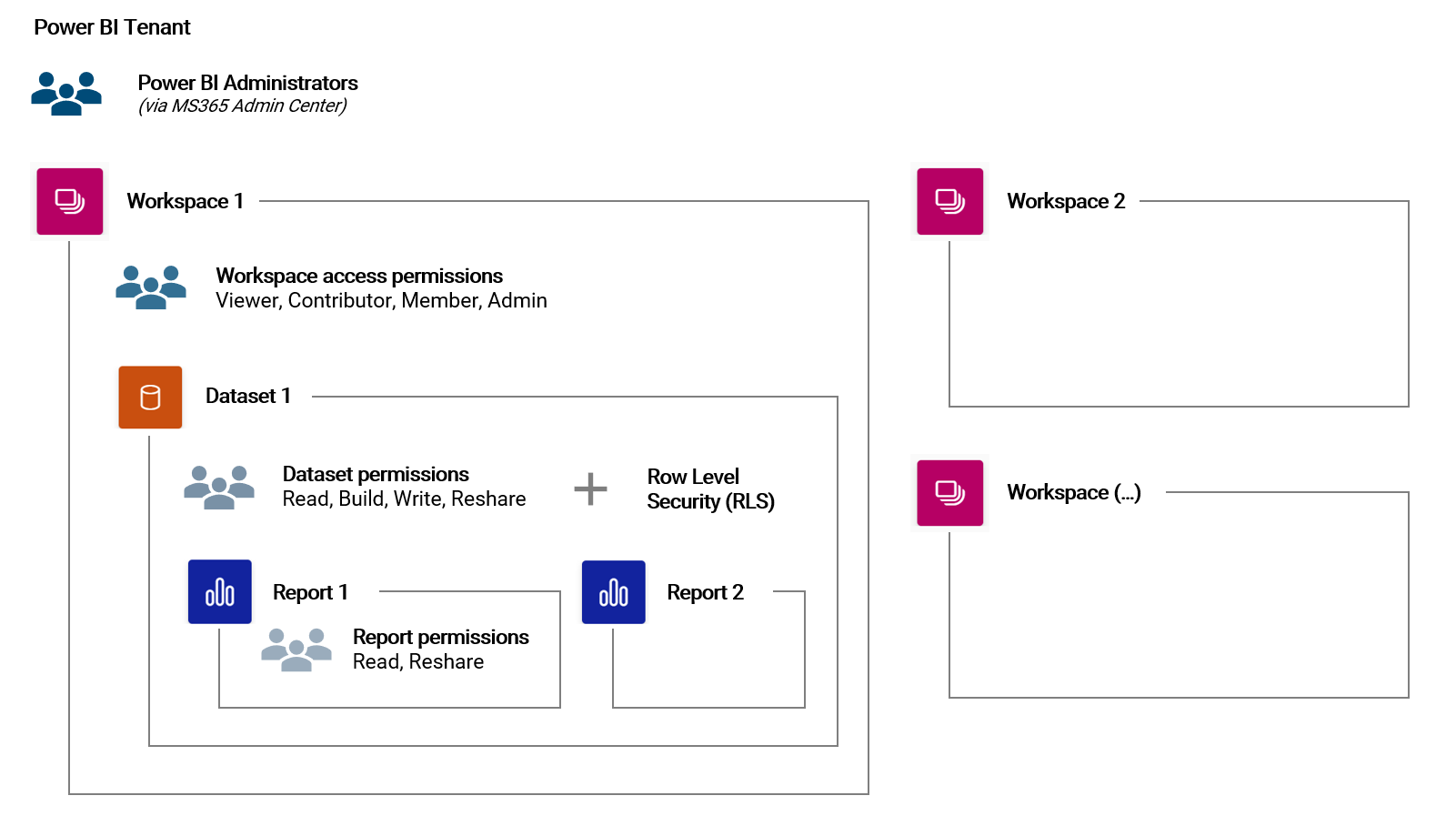 Power BI Tenant

Power BI Administrators
(via MS365 Admin Center)

Workspace 1

Workspace access permissions
Viewer, Contributor, Member, Admin

Dataset 1

Dataset permissions
Read, Build, Write, Reshare

+

Row Level
Security (RLS)

Report 1

Report permissions
Read, Reshare

Report 2

Workspace 2

Workspace (...)